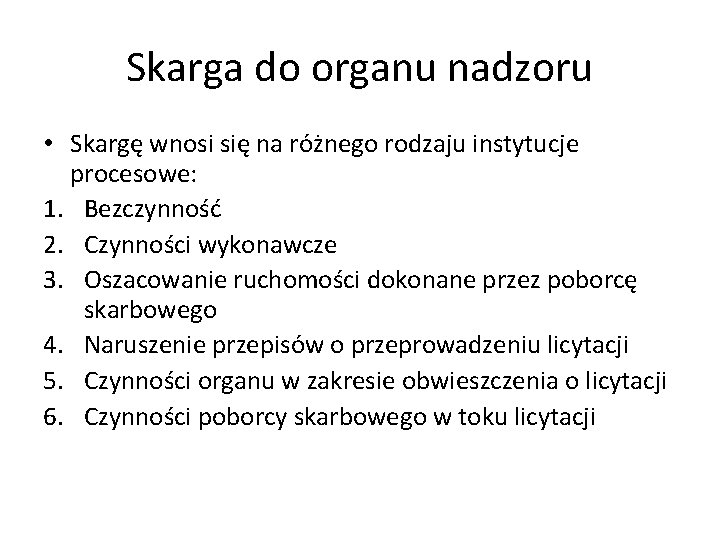 Skarga do organu nadzoru

• Skargę wnosi się na różnego rodzaju instytucje procesowe:
1. Bezczynność
2. Czynności wykonawcze
3. Oszacowanie ruchomości dokonane przez poborcę skarbowego
4. Naruszenie przepisów o przeprowadzeniu licytacji
5. Czynności organu w zakresie obwieszczenia o licytacji
6. Czynności poborcy skarbowego w toku licytacji